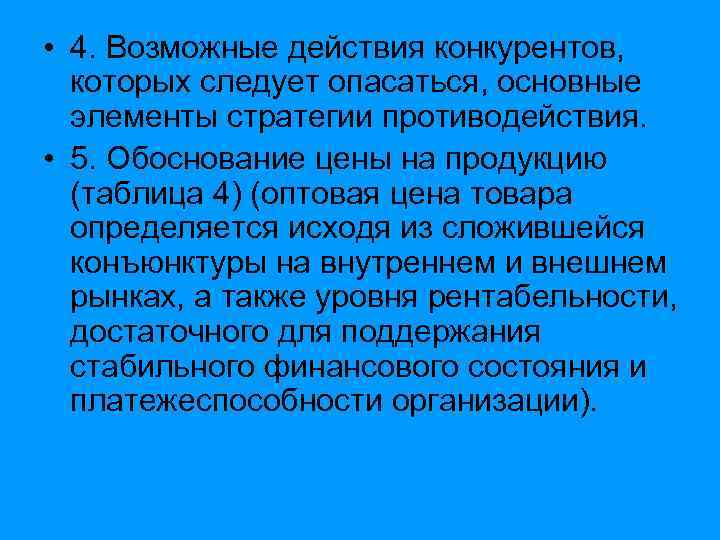 • 4. Возможные действия конкурентов, которых следует опасаться, основные элементы стратегии противодействия.

• 5. Обоснование цены на продукцию (таблица 4) (оптовая цена товара определяется исходя из сложившейся конъюнктуры на внутреннем и внешнем рынках, а также уровня рентабельности, достаточного для поддержания стабильного финансового состояния и платежеспособности организации).